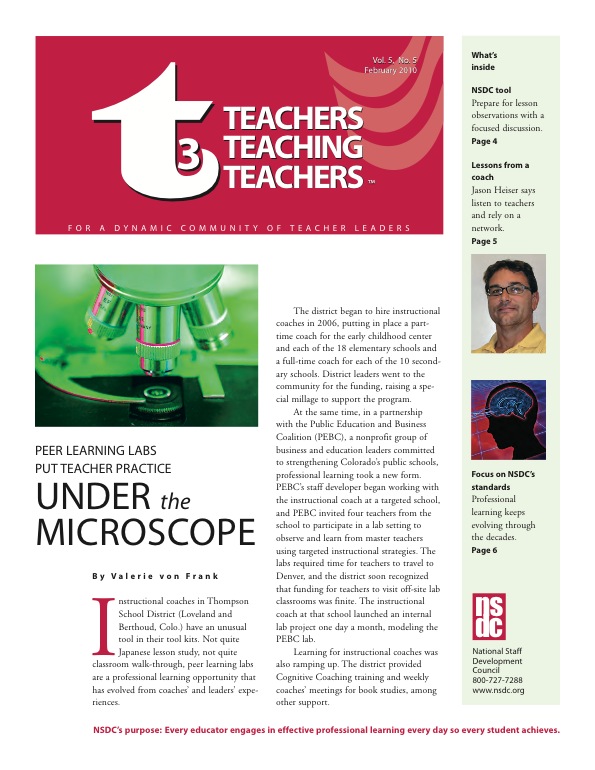 Vol. 5, No. 5
February 2010

t3 TEACHERS TEACHING TEACHERS™

FOR A DYNAMIC COMMUNITY OF TEACHER LEADERS

PEER LEARNING LABS PUT TEACHER PRACTICE
UNDER the MICROSCOPE

By Valerie von Frank

Instructional coaches in Thompson School District (Loveland and Berthoud, Colo.) have an unusual tool in their tool kits. Not quite Japanese lesson study, not quite classroom walk-through, peer learning labs are a professional learning opportunity that has evolved from coaches' and leaders' experiences.

The district began to hire instructional coaches in 2006, putting in place a part-time coach for the early childhood center and each of the 18 elementary schools and a full-time coach for each of the 10 secondary schools. District leaders went to the community for the funding, raising a special millage to support the program.

At the same time, in a partnership with the Public Education and Business Coalition (PEBC), a nonprofit group of business and education leaders committed to strengthening Colorado's public schools, professional learning took a new form. PEBC's staff developer began working with the instructional coach at a targeted school, and PEBC invited four teachers from the school to participate in a lab setting to observe and learn from master teachers using targeted instructional strategies. The labs required time for teachers to travel to Denver, and the district soon recognized that funding for teachers to visit off-site lab classrooms was finite. The instructional coach at that school launched an internal lab project one day a month, modeling the PEBC lab.

Learning for instructional coaches was also ramping up. The district provided Cognitive Coaching training and weekly coaches' meetings for book studies, among other support.

What's inside

NSDC tool
Prepare for lesson observations with a focused discussion.
Page 4

Lessons from a coach
Jason Heiser says listen to teachers and rely on a network.
Page 5

Focus on NSDC's standards
Professional learning keeps evolving through the decades.
Page 6

nsdc
National Staff Development Council
800-727-7288
www.nsdc.org

NSDC's purpose: Every educator engages in effective professional learning every day so every student achieves.